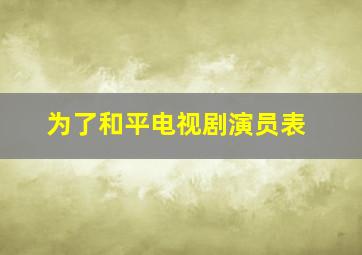 为了和平电视剧演员表